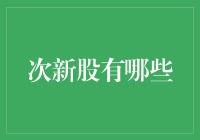 次新股有哪些